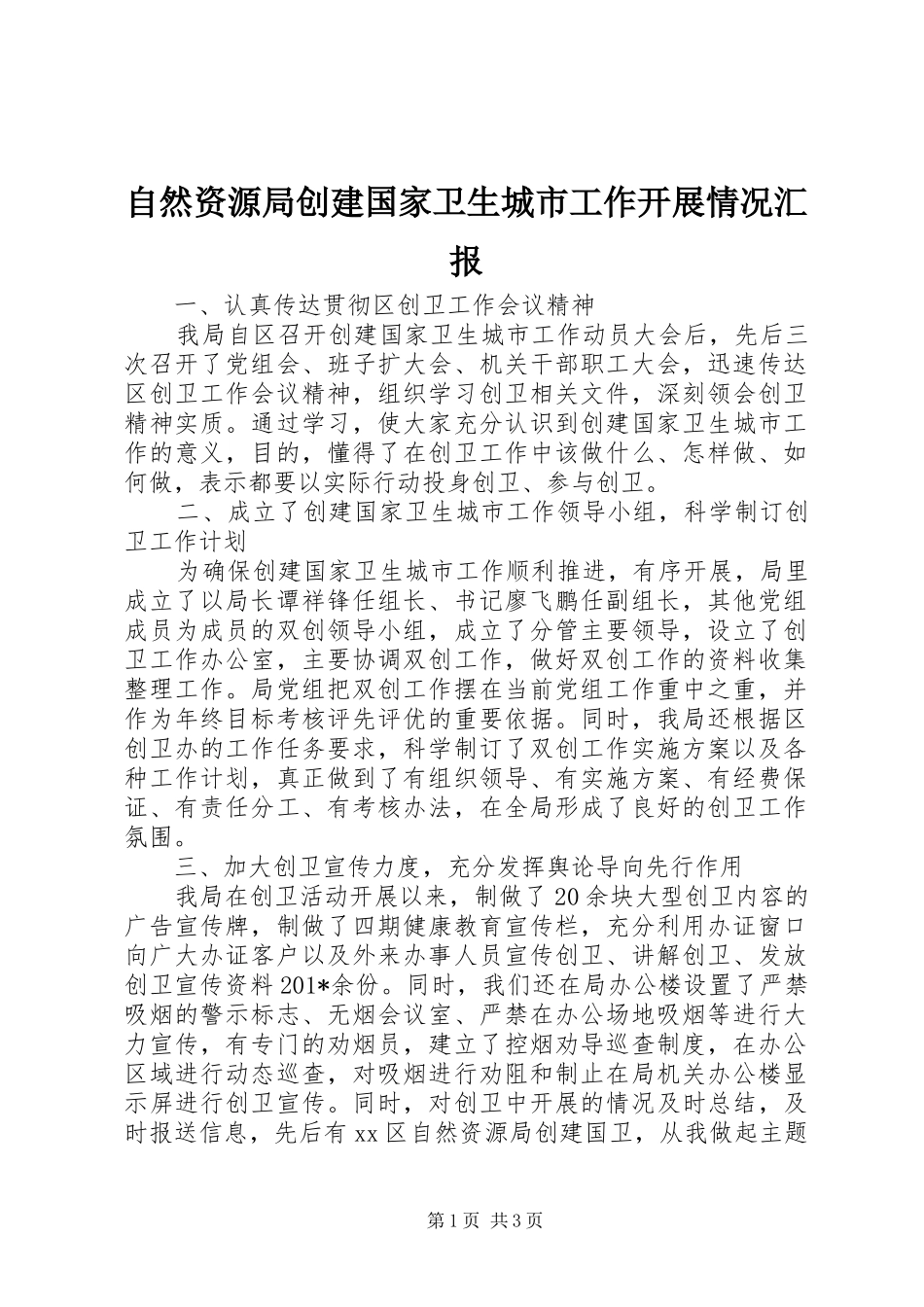 自然资源局创建国家卫生城市工作开展情况汇报

一、认真传达贯彻区创卫工作会议精神

我局自区召开创建国家卫生城市工作动员大会后，先后三次召开了党组会、班子扩大会、机关干部职工大会，迅速传达区创卫工作会议精神，组织学习创卫相关文件，深刻领会创卫精神实质。通过学习，使大家充分认识到创建国家卫生城市工作的意义，目的，懂得了在创卫工作中该做什么、怎样做、如何做，表示都要以实际行动投身创卫、参与创卫。

二、成立了创建国家卫生城市工作领导小组，科学制订创卫工作计划

为确保创建国家卫生城市工作顺利推进，有序开展，局里成立了以局长谭祥锋任组长、书记廖飞鹏任副组长，其他党组成员为成员的双创领导小组，成立了分管主要领导，设立了创卫工作办公室，主要协调双创工作，做好双创工作的资料收集整理工作。局党组把双创工作摆在当前党组工作重中之重，并作为年终目标考核评先评优的重要依据。同时，我局还根据区创卫办的工作任务要求，科学制订了双创工作实施方案以及各种工作计划，真正做到了有组织领导、有实施方案、有经费保证、有责任分工、有考核办法，在全局形成了良好的创卫工作氛围。

三、加大创卫宣传力度，充分发挥舆论导向先行作用

我局在创卫活动开展以来，制做了20余块大型创卫内容的广告宣传牌，制做了四期健康教育宣传栏，充分利用办证窗口向广大办证客户以及外来办事人员宣传创卫、讲解创卫、发放创卫宣传资料201*余份。同时，我们还在局办公楼设置了严禁吸烟的警示标志、无烟会议室、严禁在办公场地吸烟等进行大力宣传，有专门的劝烟员，建立了控烟劝导巡查制度，在办公区域进行动态巡查，对吸烟进行劝阻和制止在局机关办公楼显示屏进行创卫宣传。同时，对创卫中开展的情况及时总结，及时报送信息，先后有xx区自然资源局创建国卫，从我做起主题

第1页 共3页